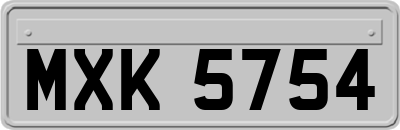 MXK 5754